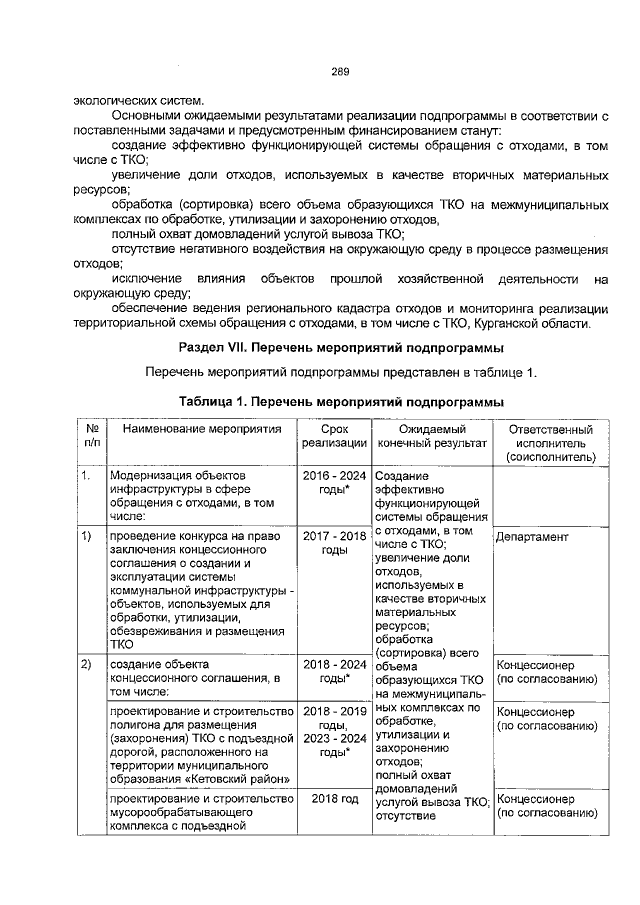 289

экологических систем.

Основными ожидаемыми результатами реализации подпрограммы в соответствии с поставленными задачами и предусмотренным финансированием станут:

создание эффективно функционирующей системы обращения с отходами, в том числе с ТКО;

увеличение доли отходов, используемых в качестве вторичных материальных ресурсов;

обработка (сортировка) всего объема образующихся ТКО на межмуниципальных комплексах по обработке, утилизации и захоронению отходов,

полный охват домовладений услугой вывоза ТКО;

отсутствие негативного воздействия на окружающую среду в процессе размещения отходов;

исключение влияния объектов прошлой хозяйственной деятельности на окружающую среду;

обеспечение ведения регионального кадастра отходов и мониторинга реализации территориальной схемы обращения с отходами, в том числе с ТКО, Курганской области.

Раздел VII. Перечень мероприятий подпрограммы

Перечень мероприятий подпрограммы представлен в таблице 1.

Таблица 1. Перечень мероприятий подпрограммы

| № п/п | Наименование мероприятия | Срок реализации | Ожидаемый конечный результат | Ответственный исполнитель (соисполнитель) |
|---|---|---|---|---|
| 1. | Модернизация объектов инфраструктуры в сфере обращения с отходами, в том числе: | 2016 - 2024 годы* | Создание эффективно функционирующей системы обращения с отходами, в том числе с ТКО; увеличение доли отходов, используемых в качестве вторичных материальных ресурсов; обработка (сортировка) всего объема образующихся ТКО на межмуниципальных комплексах по обработке, утилизации и захоронению отходов; полный охват домовладений услугой вывоза ТКО; отсутствие | |
| 1) | проведение конкурса на право заключения концессионного соглашения о создании и эксплуатации системы коммунальной инфраструктуры - объектов, используемых для обработки, утилизации, обезвреживания и размещения ТКО | 2017 - 2018 годы | | Департамент |
| 2) | создание объекта концессионного соглашения, в том числе: | 2018 - 2024 годы* | | Концессионер (по согласованию) |
| | проектирование и строительство полигона для размещения (захоронения) ТКО с подъездной дорогой, расположенного на территории муниципального образования «Кетовский район» | 2018 - 2019 годы, 2023 - 2024 годы* | | Концессионер (по согласованию) |
| | проектирование и строительство мусорообрабатывающего комплекса с подъездной | 2018 год | | Концессионер (по согласованию) |